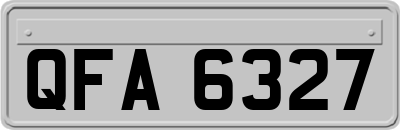 QFA 6327